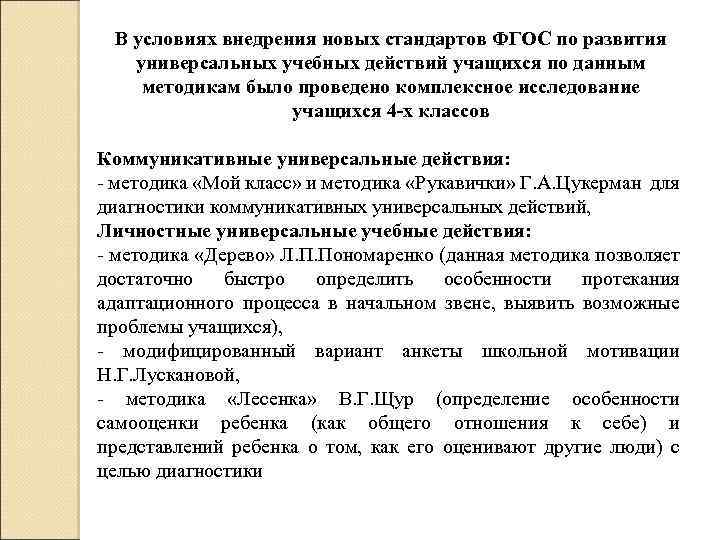 В условиях внедрения новых стандартов ФГОС по развития универсальных учебных действий учащихся по данным методикам было проведено комплексное исследование учащихся 4-х классов

Коммуникативные универсальные действия:
- методика «Мой класс» и методика «Рукавички» Г.А.Цукерман для диагностики коммуникативных универсальных действий,
Личностные универсальные учебные действия:
- методика «Дерево» Л.П.Пономаренко (данная методика позволяет достаточно быстро определить особенности протекания адаптационного процесса в начальном звене, выявить возможные проблемы учащихся),
- модифицированный вариант анкеты школьной мотивации Н.Г.Лускановой,
- методика «Лесенка» В.Г.Щур (определение особенности самооценки ребенка (как общего отношения к себе) и представлений ребенка о том, как его оценивают другие люди) с целью диагностики